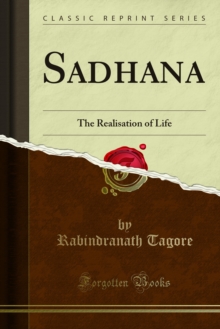 CLASSIC REPRINT SERIES

SADHANA

The Realisation of Life

by
Rabindranath Tagore

Forgotten Books